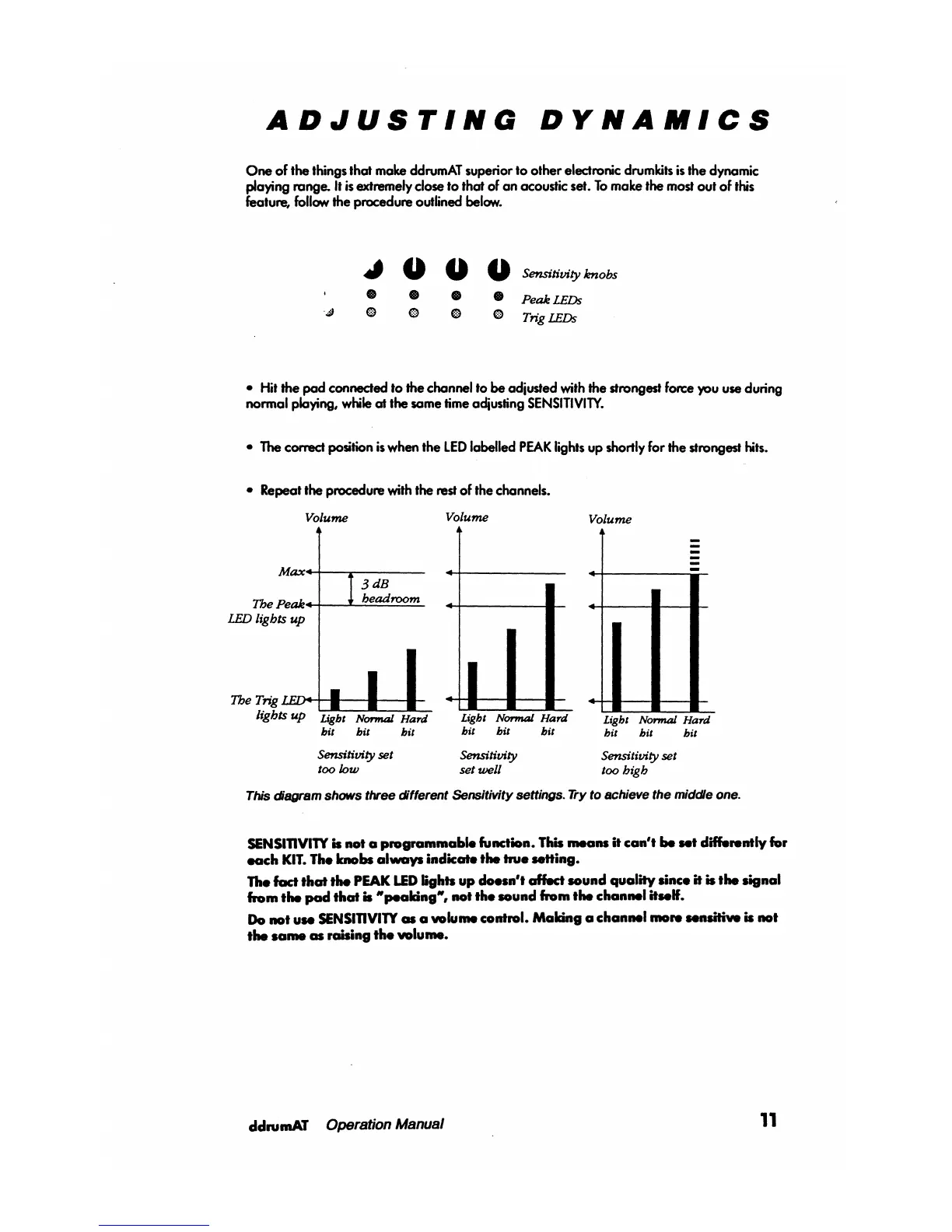 ADJUSTING DYNAMICS

One of the things that make ddrumAT superior to other electronic drumkits is the dynamic playing range. It is extremely close to that of an acoustic set. To make the most out of this feature, follow the procedure outlined below.

Sensitivity knobs
Peak LEDs
Trig LEDs

• Hit the pad connected to the channel to be adjusted with the strongest force you use during normal playing, while at the same time adjusting SENSITIVITY.

• The correct position is when the LED labelled PEAK lights up shortly for the strongest hits.

• Repeat the procedure with the rest of the channels.

Volume
Max
3 dB headroom
The Peak LED lights up
The Trig LED lights up
Light hit Normal hit Hard hit
Sensitivity set too low

Volume
Light hit Normal hit Hard hit
Sensitivity set well

Volume
Light hit Normal hit Hard hit
Sensitivity set too high

This diagram shows three different Sensitivity settings. Try to achieve the middle one.

SENSITIVITY is not a programmable function. This means it can't be set differently for each KIT. The knobs always indicate the true setting.

The fact that the PEAK LED lights up doesn't affect sound quality since it is the signal from the pad that is "peaking", not the sound from the channel itself.

Do not use SENSITIVITY as a volume control. Making a channel more sensitive is not the same as raising the volume.

ddrumAT Operation Manual 11